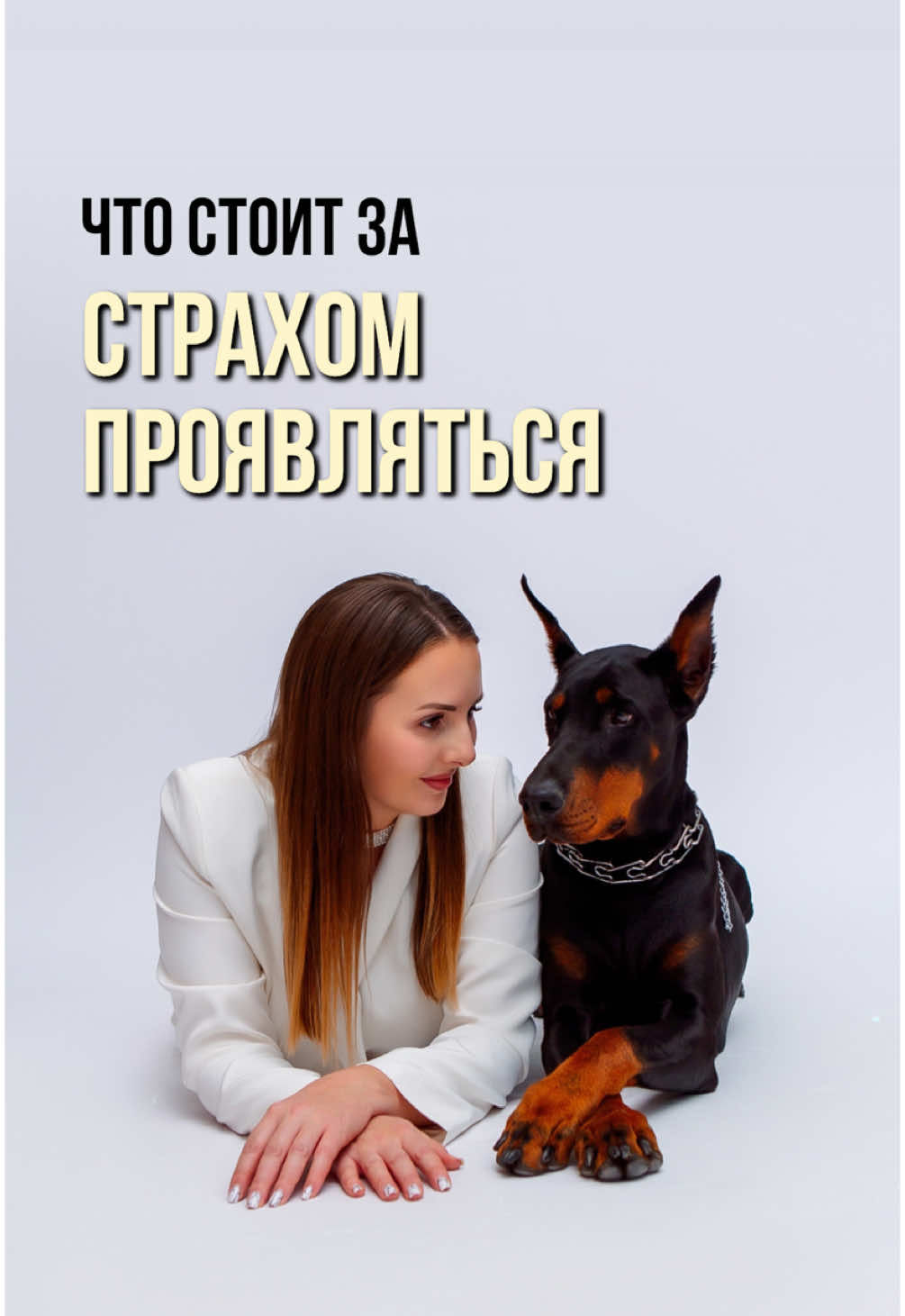 ЧТО СТОИТ ЗА
СТРАХОМ
ПРОЯВЛЯТЬСЯ